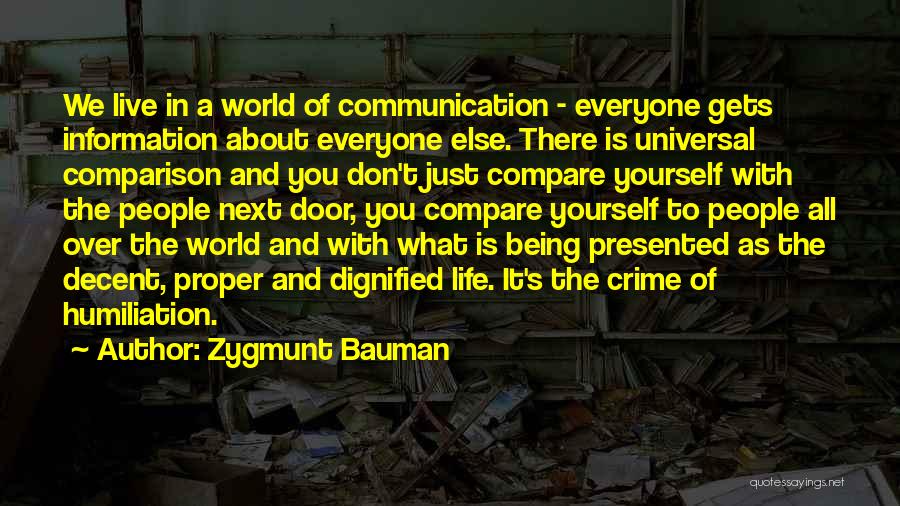 We live in a world of communication - everyone gets information about everyone else. There is universal comparison and you don't just compare yourself with the people next door, you compare yourself to people all over the world and with what is being presented as the decent, proper and dignified life. It's the crime of humiliation.

~ Author: Zygmunt Bauman

quotessayings.net